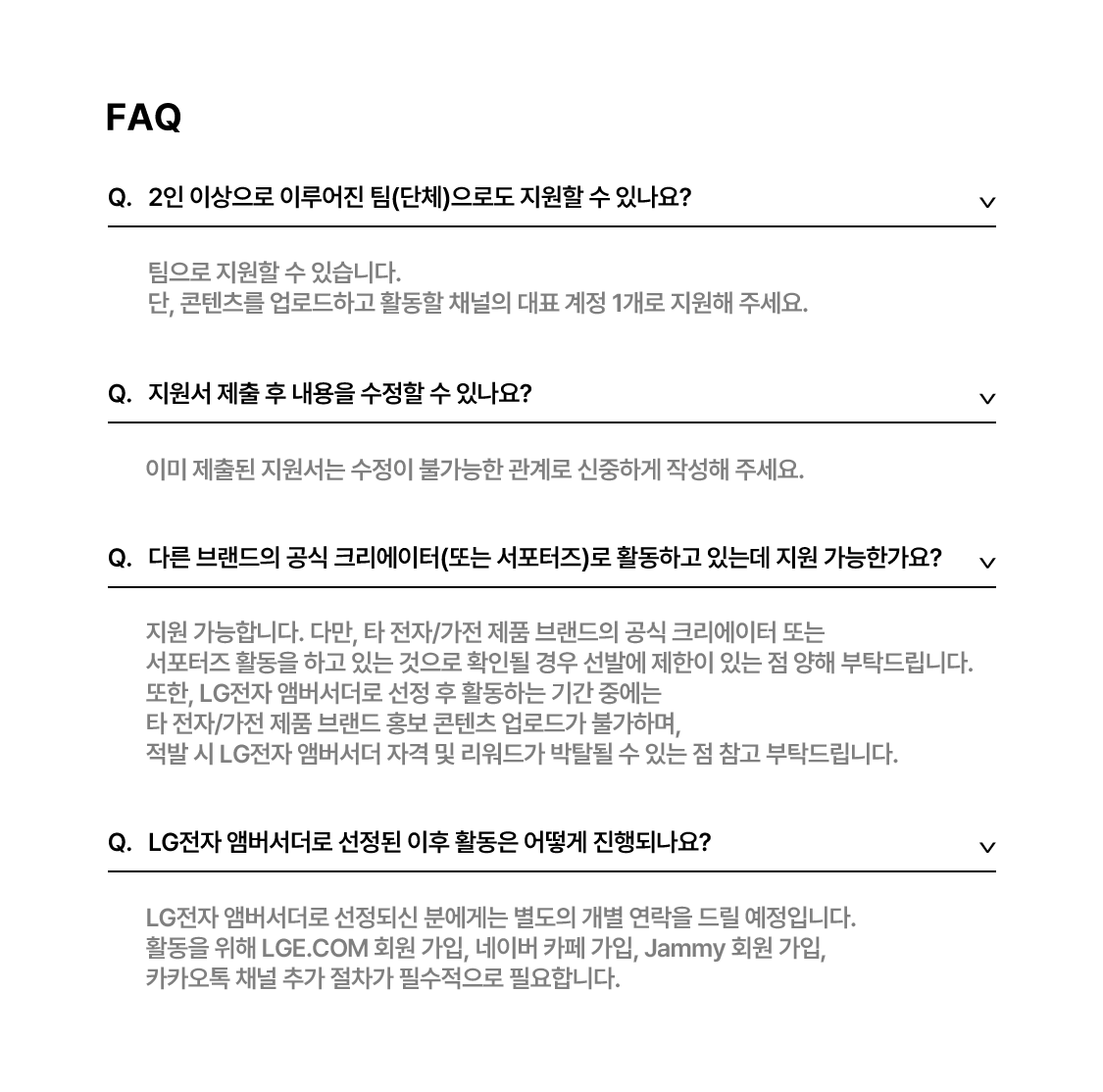 FAQ

Q. 2인 이상으로 이루어진 팀(단체)으로도 지원할 수 있나요?

팀으로 지원할 수 있습니다.
단, 콘텐츠를 업로드하고 활동할 채널의 대표 계정 1개로 지원해 주세요.

Q. 지원서 제출 후 내용을 수정할 수 있나요?

이미 제출된 지원서는 수정이 불가능한 관계로 신중하게 작성해 주세요.

Q. 다른 브랜드의 공식 크리에이터(또는 서포터즈)로 활동하고 있는데 지원 가능한가요?

지원 가능합니다. 다만, 타 전자/가전 제품 브랜드의 공식 크리에이터 또는
서포터즈 활동을 하고 있는 것으로 확인될 경우 선발에 제한이 있는 점 양해 부탁드립니다.
또한, LG전자 앰버서더로 선정 후 활동하는 기간 중에는
타 전자/가전 제품 브랜드 홍보 콘텐츠 업로드가 불가하며,
적발 시 LG전자 앰버서더 자격 및 리워드가 박탈될 수 있는 점 참고 부탁드립니다.

Q. LG전자 앰버서더로 선정된 이후 활동은 어떻게 진행되나요?

LG전자 앰버서더로 선정되신 분에게는 별도의 개별 연락을 드릴 예정입니다.
활동을 위해 LGE.COM 회원 가입, 네이버 카페 가입, Jammy 회원 가입,
카카오톡 채널 추가 절차가 필수적으로 필요합니다.